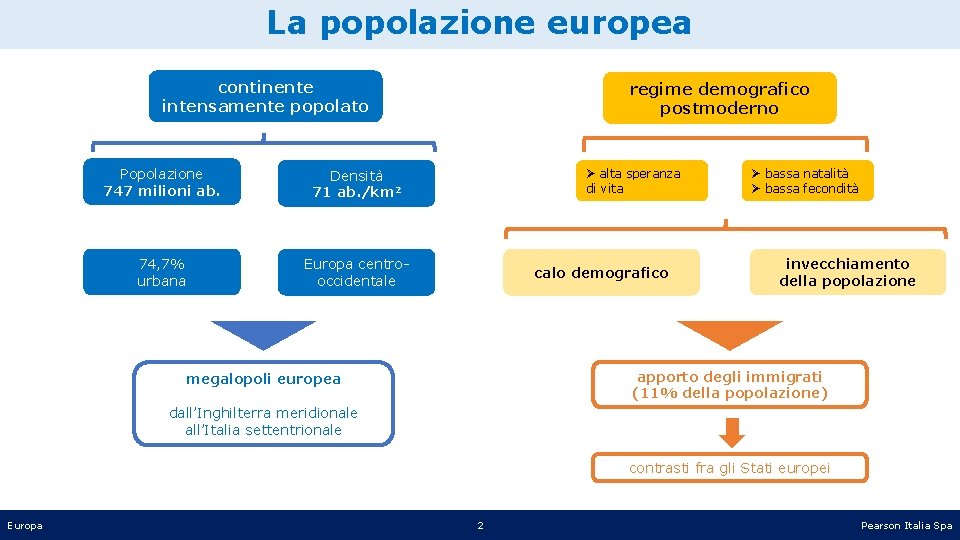 La popolazione europea

continente intensamente popolato

Popolazione
747 milioni ab.

Densità
71 ab./km²

74,7%
urbana

Europa centro-occidentale

megalopoli europea

dall'Inghilterra meridionale all'Italia settentrionale

regime demografico postmoderno

➤ alta speranza di vita

➤ bassa natalità
➤ bassa fecondità

calo demografico

invecchiamento della popolazione

apporto degli immigrati (11% della popolazione)

contrasti fra gli Stati europei

Europa

2

Pearson Italia Spa